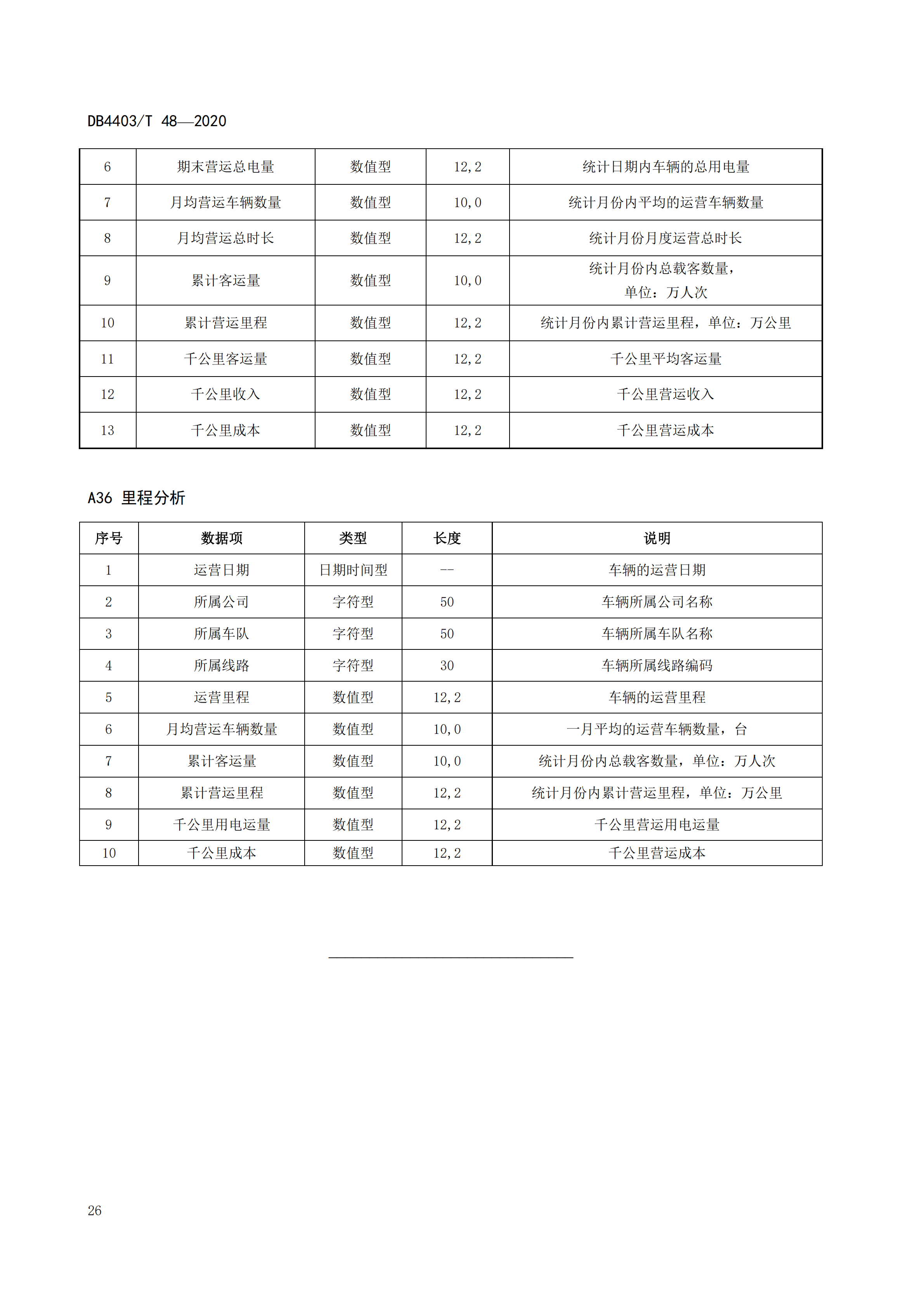 DB4403/T 48—2020

| 6 | 期末营运总电量 | 数值型 | 12,2 | 统计日期内车辆的总用电量 |
|---|---|---|---|---|
| 7 | 月均营运车辆数量 | 数值型 | 10,0 | 统计月份内平均的运营车辆数量 |
| 8 | 月均营运总时长 | 数值型 | 12,2 | 统计月份月度运营总时长 |
| 9 | 累计客运量 | 数值型 | 10,0 | 统计月份内总载客数量，单位：万人次 |
| 10 | 累计营运里程 | 数值型 | 12,2 | 统计月份内累计营运里程，单位：万公里 |
| 11 | 千公里客运量 | 数值型 | 12,2 | 千公里平均客运量 |
| 12 | 千公里收入 | 数值型 | 12,2 | 千公里营运收入 |
| 13 | 千公里成本 | 数值型 | 12,2 | 千公里营运成本 |

A36 里程分析

| 序号 | 数据项 | 类型 | 长度 | 说明 |
|---|---|---|---|---|
| 1 | 运营日期 | 日期时间型 | -- | 车辆的运营日期 |
| 2 | 所属公司 | 字符型 | 50 | 车辆所属公司名称 |
| 3 | 所属车队 | 字符型 | 50 | 车辆所属车队名称 |
| 4 | 所属线路 | 字符型 | 30 | 车辆所属线路编码 |
| 5 | 运营里程 | 数值型 | 12,2 | 车辆的运营里程 |
| 6 | 月均营运车辆数量 | 数值型 | 10,0 | 一月平均的运营车辆数量，台 |
| 7 | 累计客运量 | 数值型 | 10,0 | 统计月份内总载客数量，单位：万人次 |
| 8 | 累计营运里程 | 数值型 | 12,2 | 统计月份内累计营运里程，单位：万公里 |
| 9 | 千公里用电运量 | 数值型 | 12,2 | 千公里营运用电运量 |
| 10 | 千公里成本 | 数值型 | 12,2 | 千公里营运成本 |

26